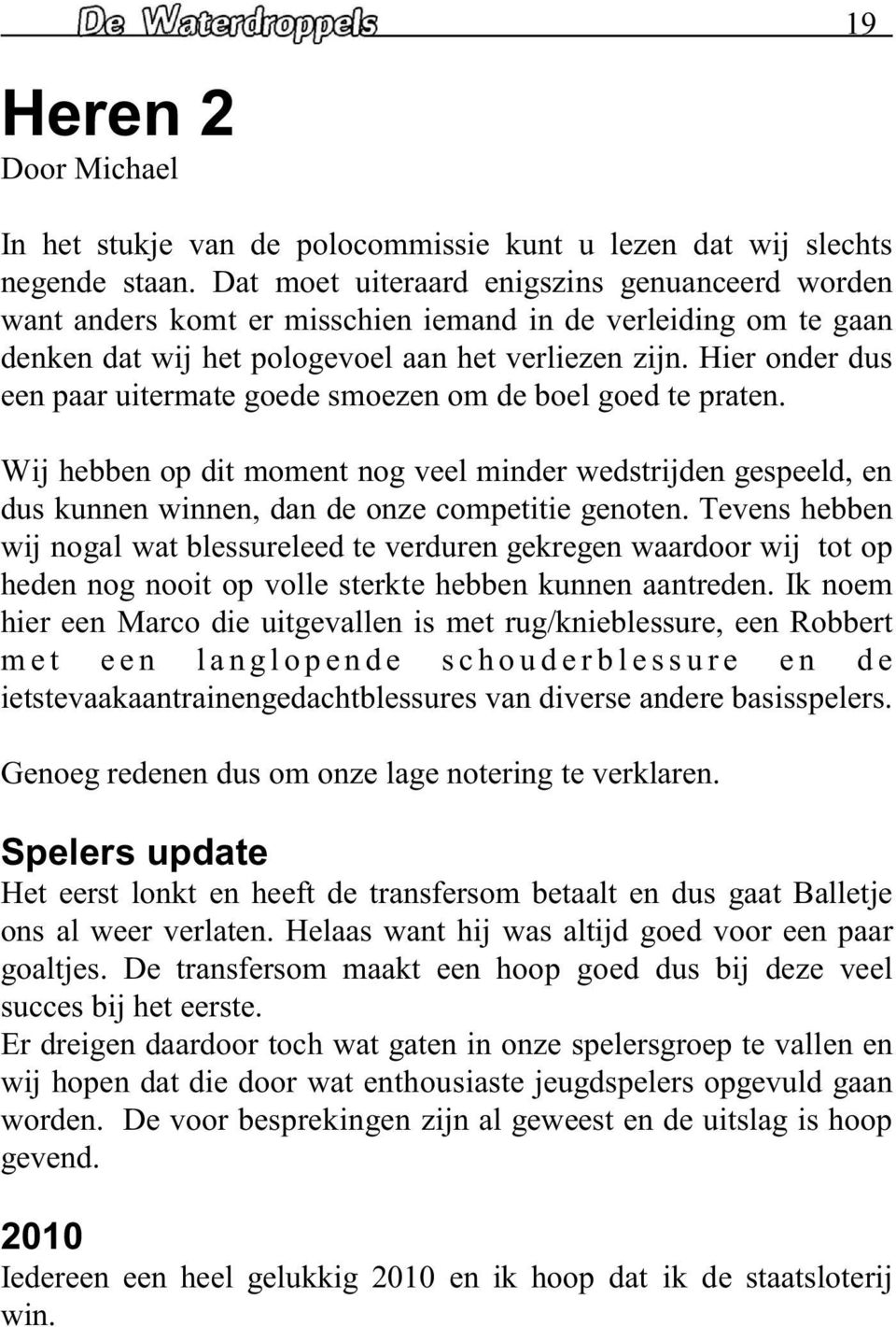 De Waterdroppels 19

Heren 2
Door Michael

In het stukje van de polocommissie kunt u lezen dat wij slechts negende staan. Dat moet uiteraard enigszins genuanceerd worden want anders komt er misschien iemand in de verleiding om te gaan denken dat wij het pologevoel aan het verliezen zijn. Hier onder dus een paar uitermate goede smoezen om de boel goed te praten.

Wij hebben op dit moment nog veel minder wedstrijden gespeeld, en dus kunnen winnen, dan de onze competitie genoten. Tevens hebben wij nogal wat blessureleed te verduren gekregen waardoor wij tot op heden nog nooit op volle sterkte hebben kunnen aantreden. Ik noem hier een Marco die uitgevallen is met rug/knieblessure, een Robbert met een langlopende schouderblessure en de ietstevaakaantrainengedachtblessures van diverse andere basisspelers.

Genoeg redenen dus om onze lage notering te verklaren.

Spelers update
Het eerst lonkt en heeft de transfersom betaalt en dus gaat Balletje ons al weer verlaten. Helaas want hij was altijd goed voor een paar goaltjes. De transfersom maakt een hoop goed dus bij deze veel succes bij het eerste.
Er dreigen daardoor toch wat gaten in onze spelersgroep te vallen en wij hopen dat die door wat enthousiaste jeugdspelers opgevuld gaan worden. De voor besprekingen zijn al geweest en de uitslag is hoop gevend.

2010
Iedereen een heel gelukkig 2010 en ik hoop dat ik de staatsloterij win.